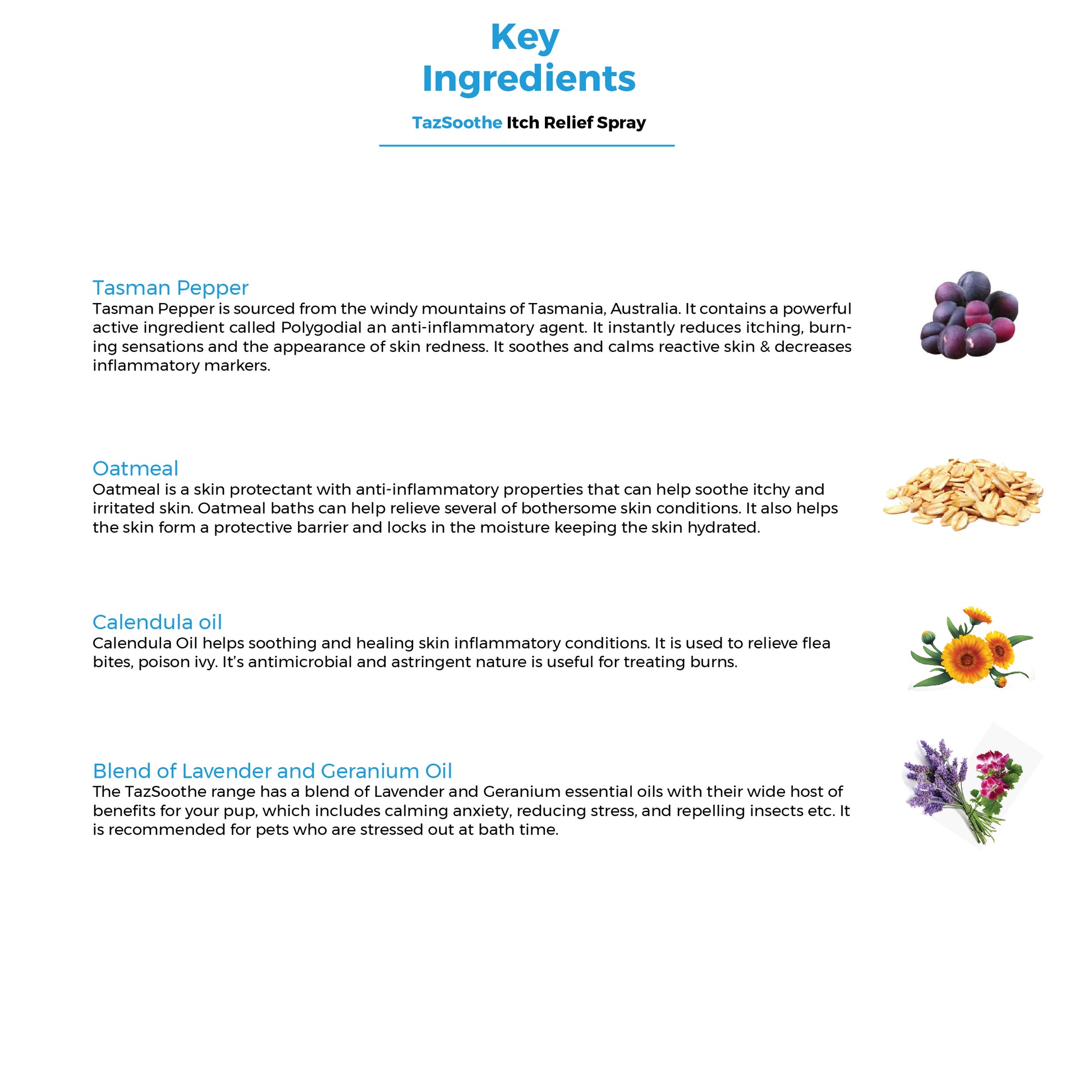 Key
Ingredients

TazSoothe Itch Relief Spray

Tasman Pepper
Tasman Pepper is sourced from the windy mountains of Tasmania, Australia. It contains a powerful active ingredient called Polygodial an anti-inflammatory agent. It instantly reduces itching, burning sensations and the appearance of skin redness. It soothes and calms reactive skin & decreases inflammatory markers.

Oatmeal
Oatmeal is a skin protectant with anti-inflammatory properties that can help soothe itchy and irritated skin. Oatmeal baths can help relieve several of bothersome skin conditions. It also helps the skin form a protective barrier and locks in the moisture keeping the skin hydrated.

Calendula oil
Calendula Oil helps soothing and healing skin inflammatory conditions. It is used to relieve flea bites, poison ivy. It's antimicrobial and astringent nature is useful for treating burns.

Blend of Lavender and Geranium Oil
The TazSoothe range has a blend of Lavender and Geranium essential oils with their wide host of benefits for your pup, which includes calming anxiety, reducing stress, and repelling insects etc. It is recommended for pets who are stressed out at bath time.